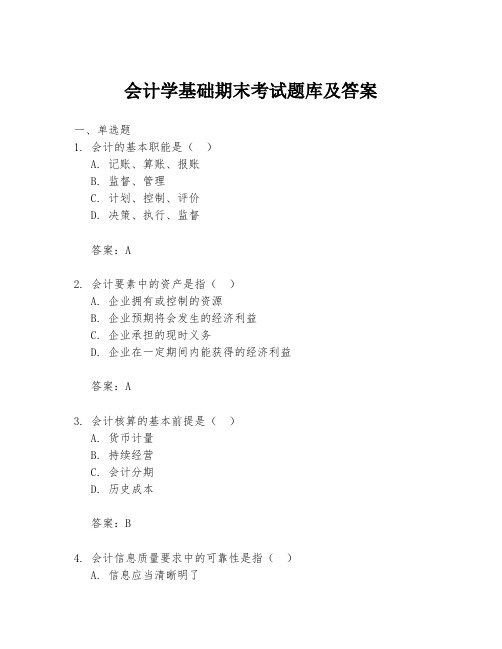 会计学基础期末考试题库及答案

一、单选题

1. 会计的基本职能是（ ）

A. 记账、算账、报账

B. 监督、管理

C. 计划、控制、评价

D. 决策、执行、监督

答案：A

2. 会计要素中的资产是指（ ）

A. 企业拥有或控制的资源

B. 企业预期将会发生的经济利益

C. 企业承担的现时义务

D. 企业在一定期间内能获得的经济利益

答案：A

3. 会计核算的基本前提是（ ）

A. 货币计量

B. 持续经营

C. 会计分期

D. 历史成本

答案：B

4. 会计信息质量要求中的可靠性是指（ ）

A. 信息应当清晰明了